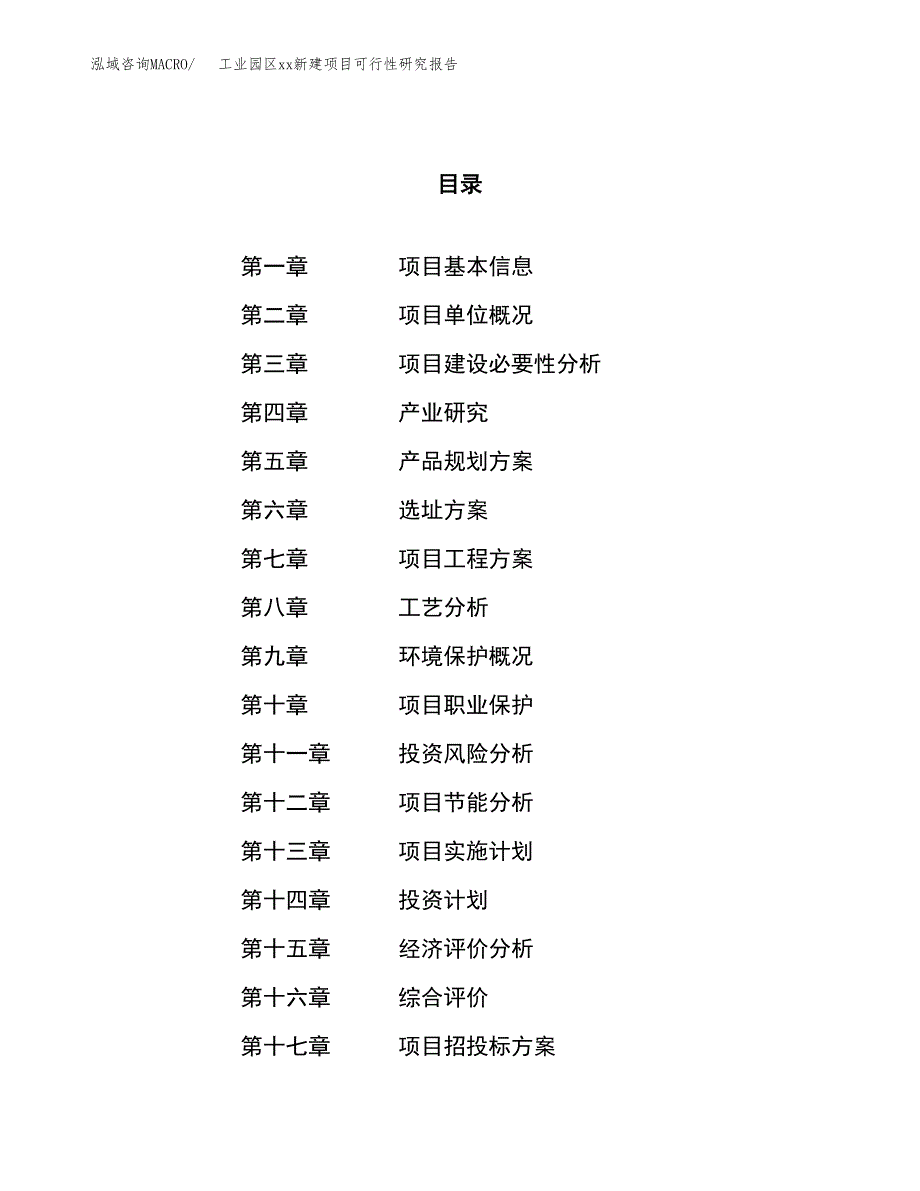 泓域咨询MACRO/　　工业园区xx新建项目可行性研究报告

目录

第一章　　项目基本信息
第二章　　项目单位概况
第三章　　项目建设必要性分析
第四章　　产业研究
第五章　　产品规划方案
第六章　　选址方案
第七章　　项目工程方案
第八章　　工艺分析
第九章　　环境保护概况
第十章　　项目职业保护
第十一章　　投资风险分析
第十二章　　项目节能分析
第十三章　　项目实施计划
第十四章　　投资计划
第十五章　　经济评价分析
第十六章　　综合评价
第十七章　　项目招投标方案